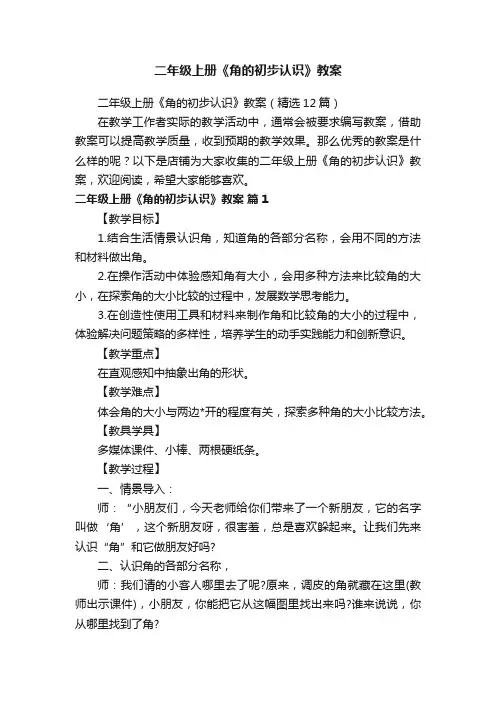 二年级上册《角的初步认识》教案

二年级上册《角的初步认识》教案（精选12篇）

在教学工作者实际的教学活动中，通常会被要求编写教案，借助教案可以提高教学质量，收到预期的教学效果。那么优秀的教案是什么样的呢？以下是店铺为大家收集的二年级上册《角的初步认识》教案，欢迎阅读，希望大家能够喜欢。

二年级上册《角的初步认识》教案 篇1

【教学目标】

1.结合生活情景认识角，知道角的各部分名称，会用不同的方法和材料做出角。

2.在操作活动中体验感知角有大小，会用多种方法来比较角的大小，在探索角的大小比较的过程中，发展数学思考能力。

3.在创造性使用工具和材料来制作角和比较角的大小的过程中，体验解决问题策略的多样性，培养学生的动手实践能力和创新意识。

【教学重点】

在直观感知中抽象出角的形状。

【教学难点】

体会角的大小与两边*开的程度有关，探索多种角的大小比较方法。

【教具学具】

多媒体课件、小棒、两根硬纸条。

【教学过程】

一、情景导入：

师：“小朋友们，今天老师给你们带来了一个新朋友，它的名字叫做‘角’，这个新朋友呀，很害羞，总是喜欢躲起来。让我们先来认识“角”和它做朋友好吗?

二、认识角的各部分名称，

师：我们请的小客人哪里去了呢?原来，调皮的角就藏在这里(教师出示课件)，小朋友，你能把它从这幅图里找出来吗?谁来说说，你从哪里找到了角?